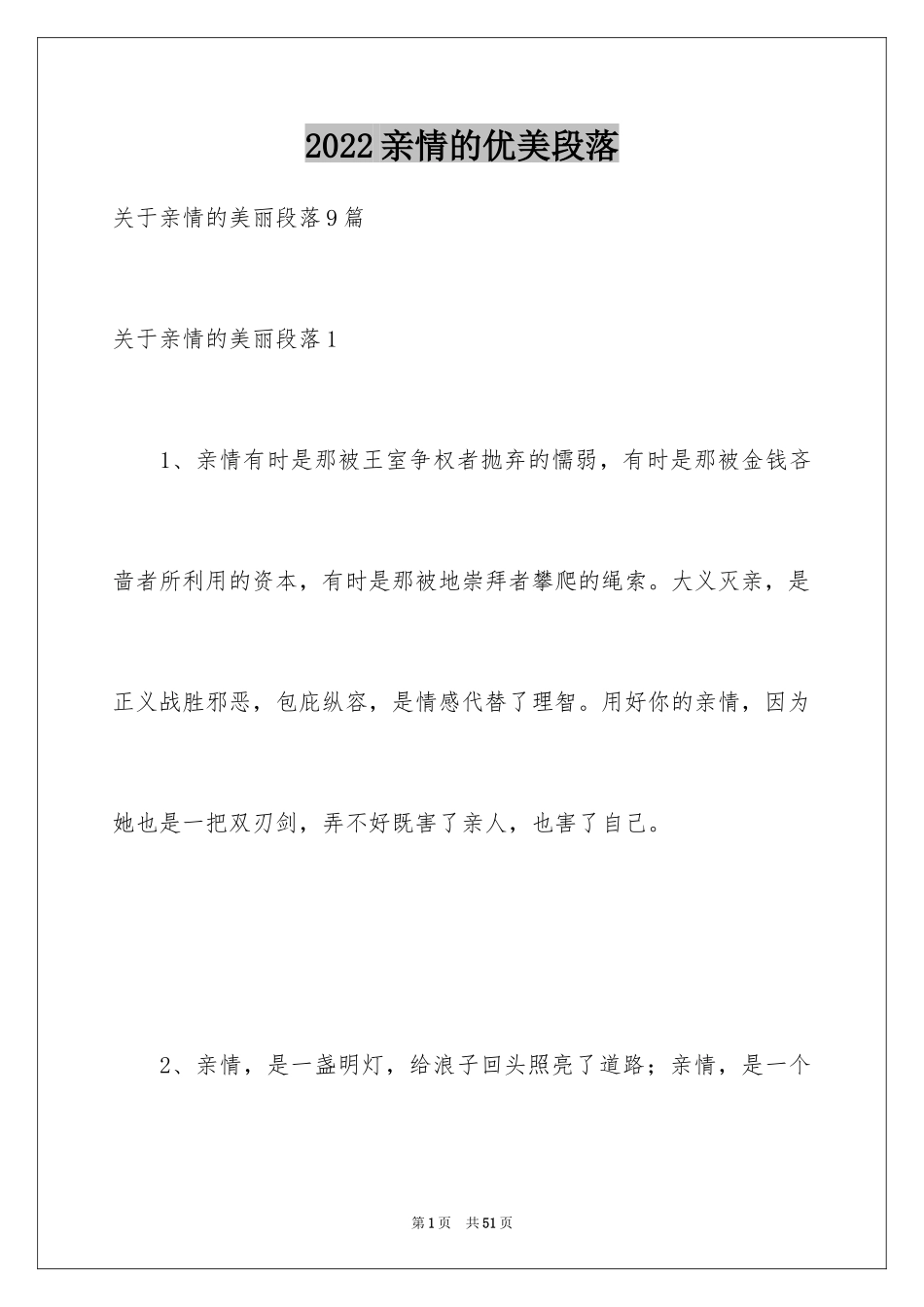 2022亲情的优美段落

关于亲情的美丽段落9篇

关于亲情的美丽段落1

1、亲情有时是那被王室争权者抛弃的懦弱，有时是那被金钱吝啬者所利用的资本，有时是那被地崇拜者攀爬的绳索。大义灭亲，是正义战胜邪恶，包庇纵容，是情感代替了理智。用好你的亲情，因为她也是一把双刃剑，弄不好既害了亲人，也害了自己。

2、亲情，是一盏明灯，给浪子回头照亮了道路；亲情，是一个

第1页 共51页